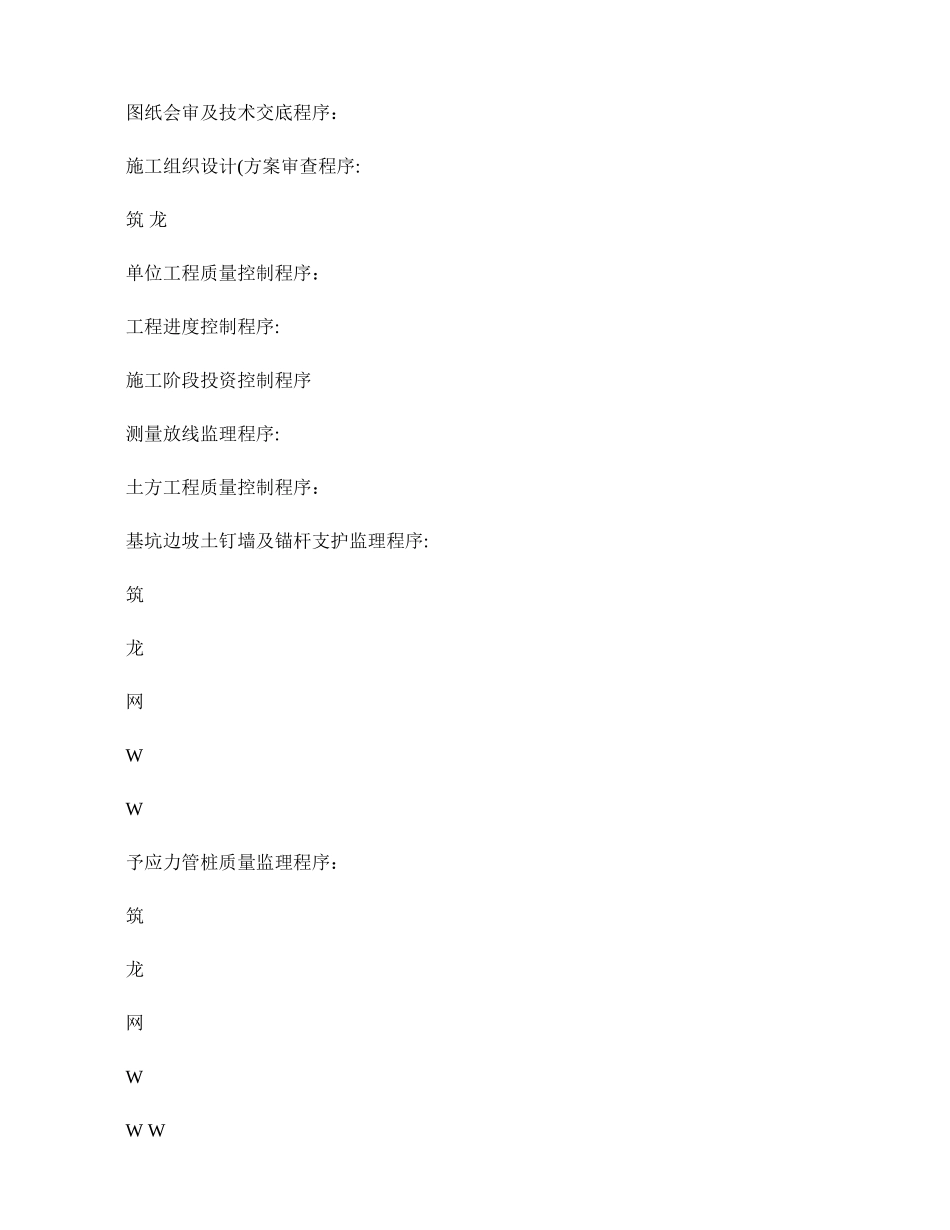 图纸会审及技术交底程序：

施工组织设计(方案审查程序:

筑 龙

单位工程质量控制程序：

工程进度控制程序:

施工阶段投资控制程序

测量放线监理程序:

土方工程质量控制程序：

基坑边坡土钉墙及锚杆支护监理程序:

筑

龙

网

W

W

予应力管桩质量监理程序：

筑

龙

网

W

W W